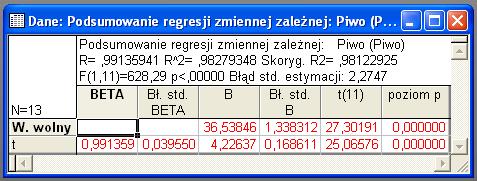 Dane: Podsumowanie regresji zmiennej zależnej: Piwo (P...

Podsumowanie regresji zmiennej zależnej: Piwo (Piwo)
R= ,99135941 R^2= ,98279348 Skoryg. R2= ,98122925
F(1,11)=628,29 p<,00000 Błąd std. estymacji: 2,2747

| N=13 | BETA | Bł. std. BETA | B | Bł. std. B | t(11) | poziom p |
|---|---|---|---|---|---|---|
| W. wolny | | | 36,53846 | 1,338312 | 27,30191 | 0,000000 |
| t | 0,991359 | 0,039550 | 4,22637 | 0,168611 | 25,06576 | 0,000000 |